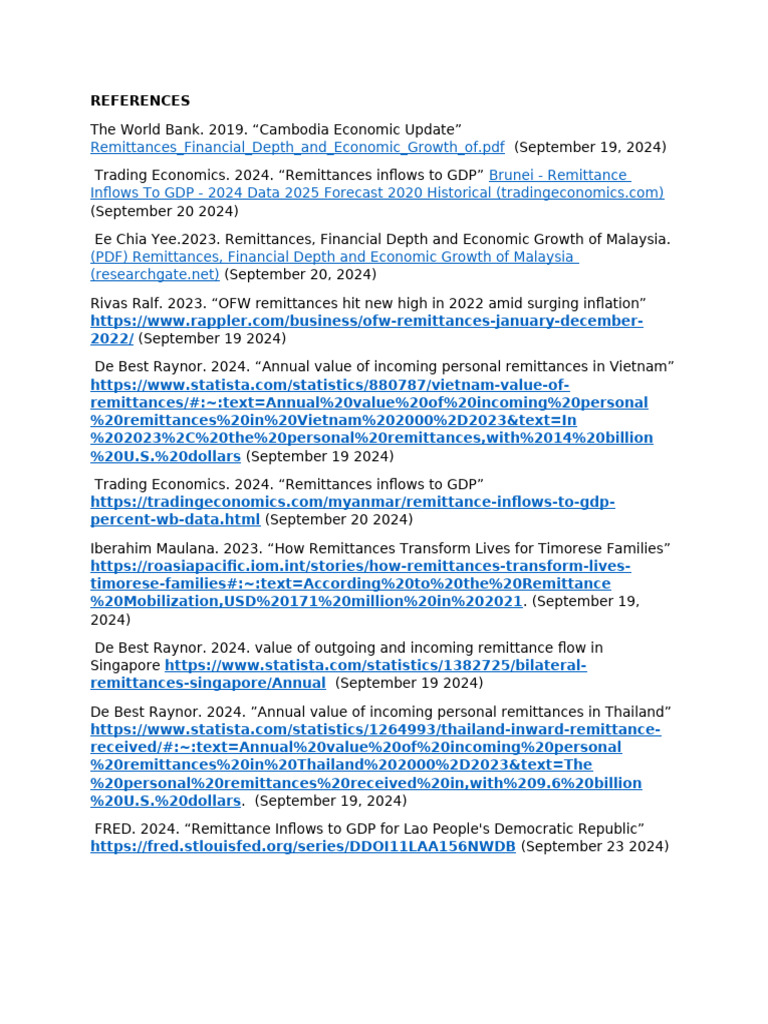 REFERENCES

The World Bank. 2019. “Cambodia Economic Update” Remittances_Financial_Depth_and_Economic_Growth_of.pdf (September 19, 2024)

Trading Economics. 2024. “Remittances inflows to GDP” Brunei - Remittance Inflows To GDP - 2024 Data 2025 Forecast 2020 Historical (tradingeconomics.com) (September 20 2024)

Ee Chia Yee.2023. Remittances, Financial Depth and Economic Growth of Malaysia. (PDF) Remittances, Financial Depth and Economic Growth of Malaysia (researchgate.net) (September 20, 2024)

Rivas Ralf. 2023. “OFW remittances hit new high in 2022 amid surging inflation” https://www.rappler.com/business/ofw-remittances-january-december-2022/ (September 19 2024)

De Best Raynor. 2024. “Annual value of incoming personal remittances in Vietnam” https://www.statista.com/statistics/880787/vietnam-value-of-remittances/#:~:text=Annual%20value%20of%20incoming%20personal%20remittances%20in%20Vietnam%202000%2D2023&text=In%202023%2C%20the%20personal%20remittances,with%2014%20billion%20U.S.%20dollars (September 19 2024)

Trading Economics. 2024. “Remittances inflows to GDP” https://tradingeconomics.com/myanmar/remittance-inflows-to-gdp-percent-wb-data.html (September 20 2024)

Iberahim Maulana. 2023. “How Remittances Transform Lives for Timorese Families” https://roasiapacific.iom.int/stories/how-remittances-transform-lives-timorese-families#:~:text=According%20to%20the%20Remittance%20Mobilization,USD%20171%20million%20in%202021. (September 19, 2024)

De Best Raynor. 2024. value of outgoing and incoming remittance flow in Singapore https://www.statista.com/statistics/1382725/bilateral-remittances-singapore/Annual (September 19 2024)

De Best Raynor. 2024. ”Annual value of incoming personal remittances in Thailand” https://www.statista.com/statistics/1264993/thailand-inward-remittance-received/#:~:text=Annual%20value%20of%20incoming%20personal%20remittances%20in%20Thailand%202000%2D2023&text=The%20personal%20remittances%20received%20in,with%209.6%20billion%20U.S.%20dollars. (September 19, 2024)

FRED. 2024. “Remittance Inflows to GDP for Lao People's Democratic Republic” https://fred.stlouisfed.org/series/DDOI11LAA156NWDB (September 23 2024)